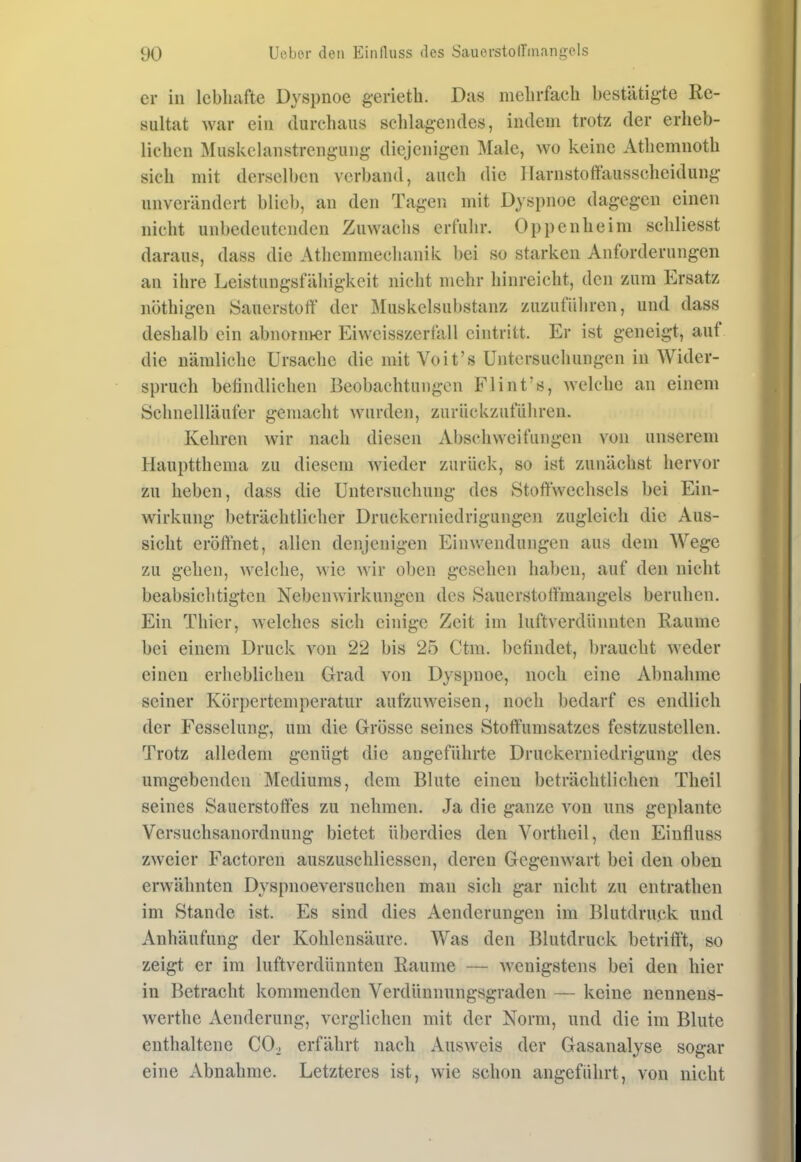 90 Ueber den Einfluss des Sauerstoffmangels

er in lebhafte Dyspnoe gerieth. Das mehrfach bestätigte Resultat war ein durchaus schlagendes, indem trotz der erheblichen Muskelanstrengung diejenigen Male, wo keine Athemnoth sich mit derselben verband, auch die Harnstoffausscheidung unverändert blieb, an den Tagen mit Dyspnoe dagegen einen nicht unbedeutenden Zuwachs erfuhr. Oppenheim schliesst daraus, dass die Athemmechanik bei so starken Anforderungen an ihre Leistungsfähigkeit nicht mehr hinreicht, den zum Ersatz nöthigen Sauerstoff der Muskelsubstanz zuzuführen, und dass deshalb ein abnormer Eiweisszerfall eintritt. Er ist geneigt, auf die nämliche Ursache die mit Voit's Untersuchungen in Widerspruch befindlichen Beobachtungen Flint's, welche an einem Schnellläufer gemacht wurden, zurückzuführen.

Kehren wir nach diesen Abschweifungen von unserem Hauptthema zu diesem wieder zurück, so ist zunächst hervor zu heben, dass die Untersuchung des Stoffwechsels bei Einwirkung beträchtlicher Druckerniedrigungen zugleich die Aussicht eröffnet, allen denjenigen Einwendungen aus dem Wege zu gehen, welche, wie wir oben gesehen haben, auf den nicht beabsichtigten Nebenwirkungen des Sauerstoffmangels beruhen. Ein Thier, welches sich einige Zeit im luftverdünnten Raume bei einem Druck von 22 bis 25 Ctm. befindet, braucht weder einen erheblichen Grad von Dyspnoe, noch eine Abnahme seiner Körpertemperatur aufzuweisen, noch bedarf es endlich der Fesselung, um die Grösse seines Stoffumsatzes festzustellen. Trotz alledem genügt die angeführte Druckerniedrigung des umgebenden Mediums, dem Blute einen beträchtlichen Theil seines Sauerstoffes zu nehmen. Ja die ganze von uns geplante Versuchsanordnung bietet überdies den Vortheil, den Einfluss zweier Factoren auszuschliessen, deren Gegenwart bei den oben erwähnten Dyspnoeversuchen man sich gar nicht zu entrathen im Stande ist. Es sind dies Aenderungen im Blutdruck und Anhäufung der Kohlensäure. Was den Blutdruck betrifft, so zeigt er im luftverdünnten Raume — wenigstens bei den hier in Betracht kommenden Verdünnungsgraden — keine nennenswerthe Aenderung, verglichen mit der Norm, und die im Blute enthaltene $CO_2$ erfährt nach Ausweis der Gasanalyse sogar eine Abnahme. Letzteres ist, wie schon angeführt, von nicht